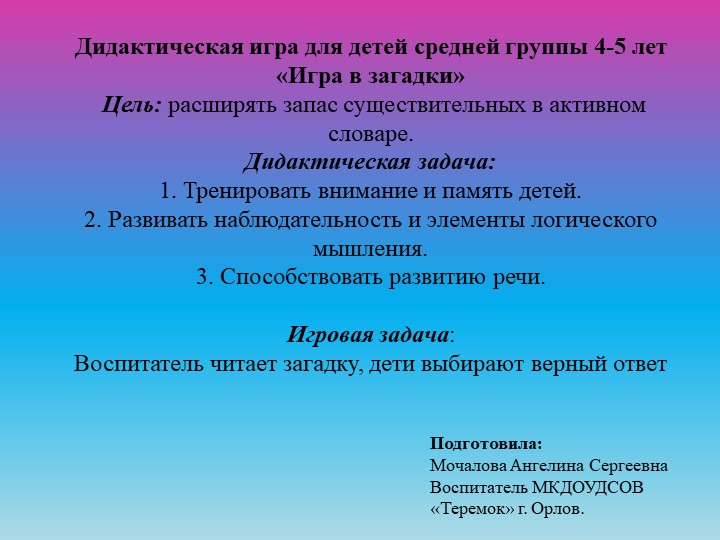 Дидактическая игра для детей средней группы 4-5 лет
«Игра в загадки»
Цель: расширять запас существительных в активном словаре.
Дидактическая задача:
1. Тренировать внимание и память детей.
2. Развивать наблюдательность и элементы логического мышления.
3. Способствовать развитию речи.

Игровая задача:
Воспитатель читает загадку, дети выбирают верный ответ

Подготовила:
Мочалова Ангелина Сергеевна
Воспитатель МКДОУДСОВ
«Теремок» г. Орлов.